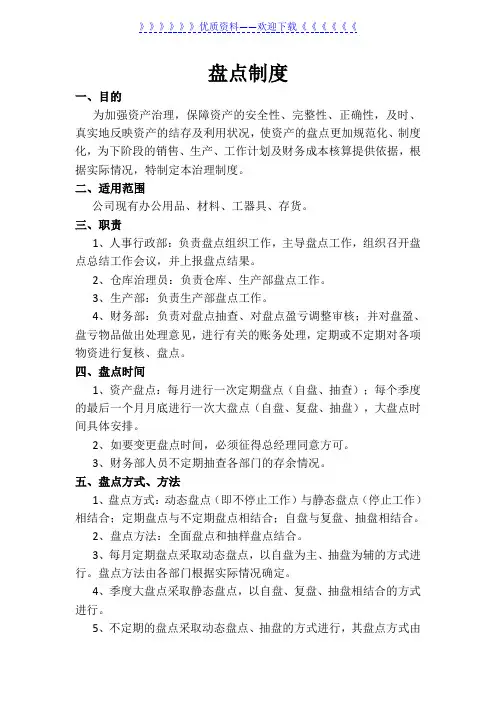 》》》》》》优质资料——欢迎下载《《《《《《

盘点制度

一、目的

为加强资产治理，保障资产的安全性、完整性、正确性，及时、真实地反映资产的结存及利用状况，使资产的盘点更加规范化、制度化，为下阶段的销售、生产、工作计划及财务成本核算提供依据，根据实际情况，特制定本治理制度。

二、适用范围

公司现有办公用品、材料、工器具、存货。

三、职责

1、人事行政部：负责盘点组织工作，主导盘点工作，组织召开盘点总结工作会议，并上报盘点结果。

2、仓库治理员：负责仓库、生产部盘点工作。

3、生产部：负责生产部盘点工作。

4、财务部：负责对盘点抽查、对盘点盈亏调整审核；并对盘盈、盘亏物品做出处理意见，进行有关的账务处理，定期或不定期对各项物资进行复核、盘点。

四、盘点时间

1、资产盘点：每月进行一次定期盘点（自盘、抽查）；每个季度的最后一个月月底进行一次大盘点（自盘、复盘、抽盘），大盘点时间具体安排。

2、如要变更盘点时间，必须征得总经理同意方可。

3、财务部人员不定期抽查各部门的存余情况。

五、盘点方式、方法

1、盘点方式：动态盘点（即不停止工作）与静态盘点（停止工作）相结合；定期盘点与不定期盘点相结合；自盘与复盘、抽盘相结合。

2、盘点方法：全面盘点和抽样盘点结合。

3、每月定期盘点采取动态盘点，以自盘为主、抽盘为辅的方式进行。盘点方法由各部门根据实际情况确定。

4、季度大盘点采取静态盘点，以自盘、复盘、抽盘相结合的方式进行。

5、不定期的盘点采取动态盘点、抽盘的方式进行，其盘点方式由